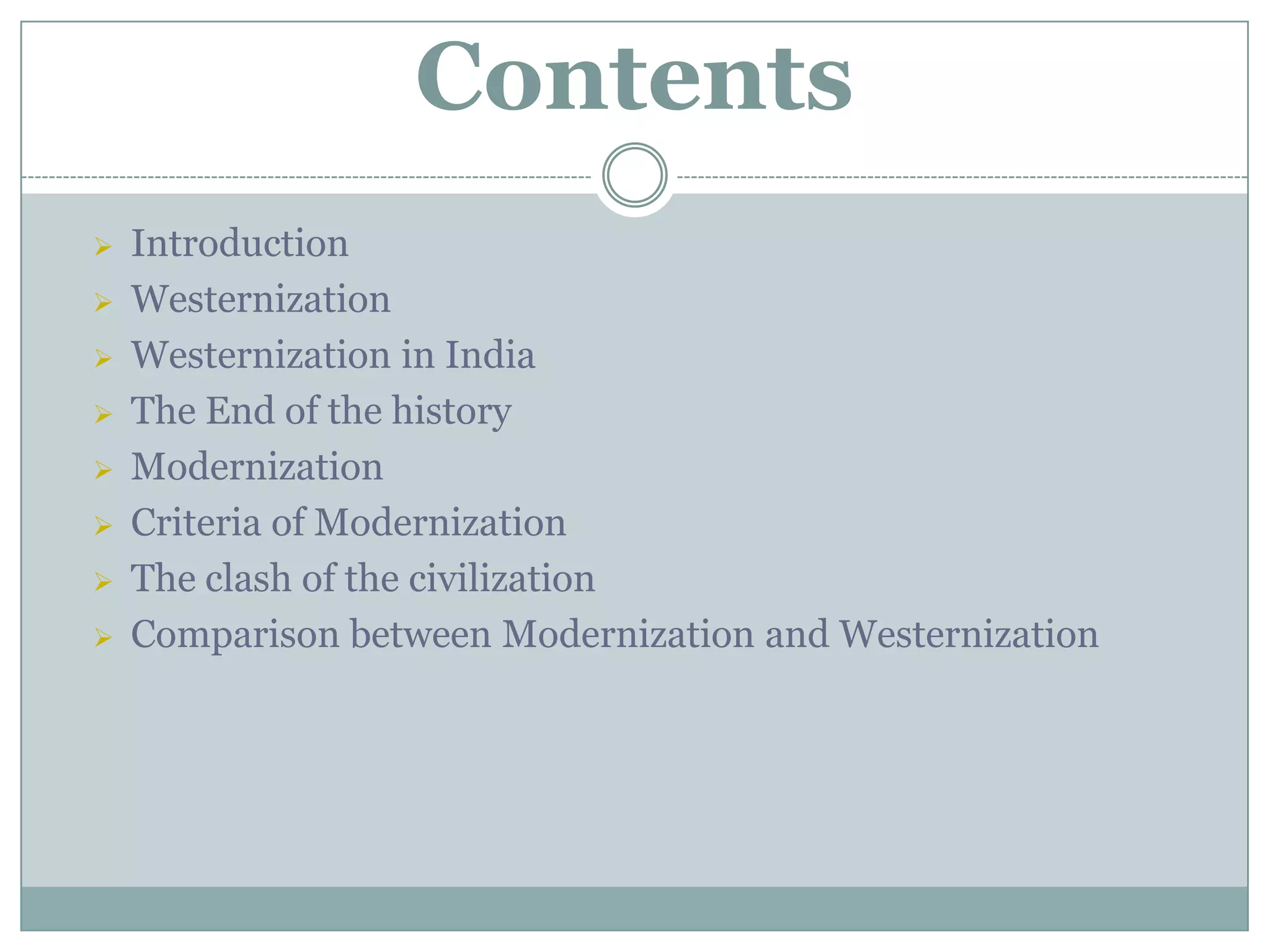 Contents

➢ Introduction
➢ Westernization
➢ Westernization in India
➢ The End of the history
➢ Modernization
➢ Criteria of Modernization
➢ The clash of the civilization
➢ Comparison between Modernization and Westernization